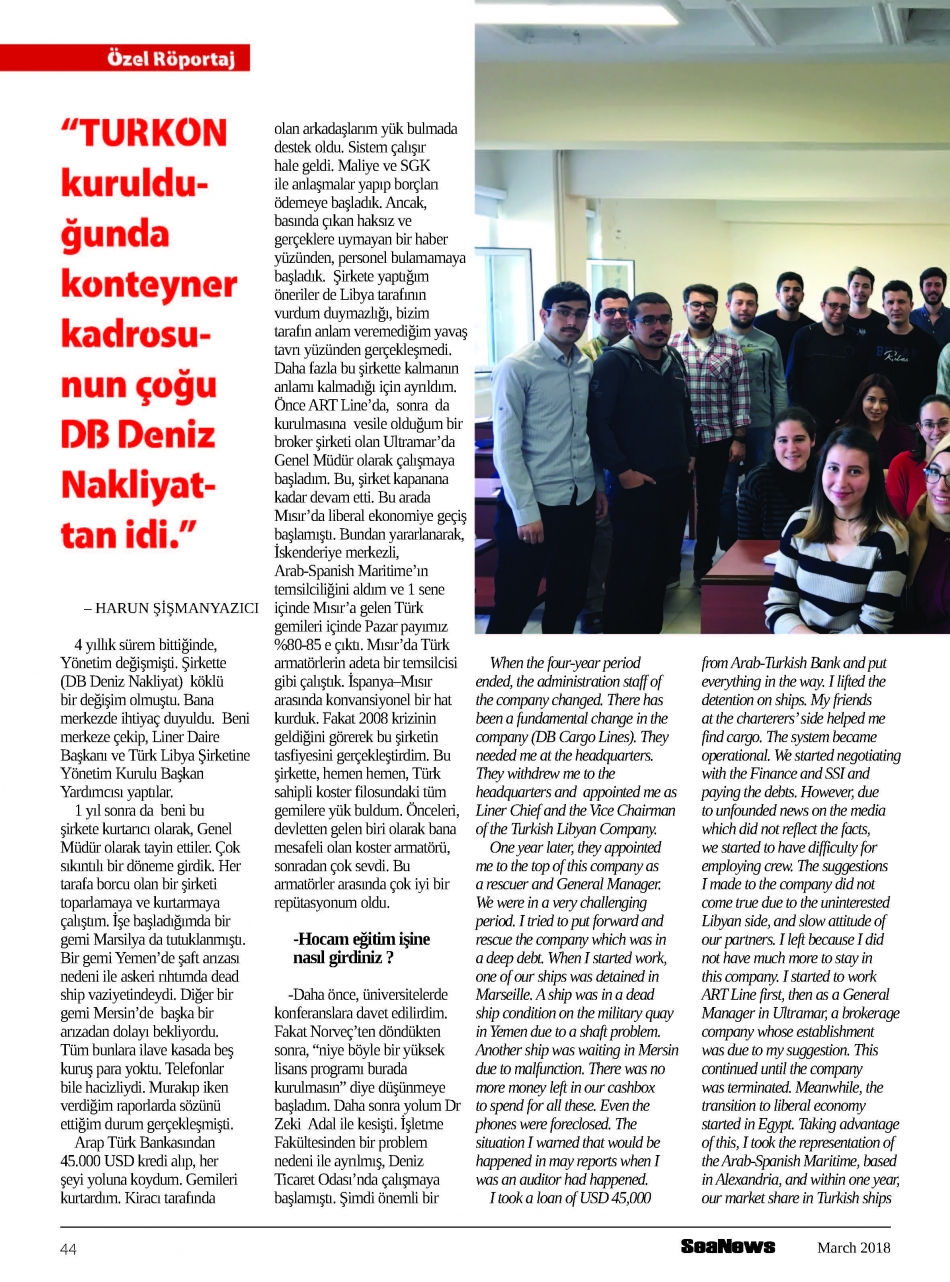 Özel Röportaj

“TURKON kurulduğunda konteyner kadrosunun çoğu DB Deniz Nakliyattan idi.”

– HARUN ŞİŞMANYAZICI

4 yıllık sürem bittiğinde, Yönetim değişmişti. Şirkette (DB Deniz Nakliyat) köklü bir değişim olmuştu. Bana merkezde ihtiyaç duyuldu. Beni merkeze çekip, Liner Daire Başkanı ve Türk Libya Şirketine Yönetim Kurulu Başkan Yardımcısı yaptılar.

1 yıl sonra da beni bu şirkete kurtarıcı olarak, Genel Müdür olarak tayin ettiler. Çok sıkıntılı bir döneme girdik. Her tarafa borcu olan bir şirketi toparlamaya ve kurtarmaya çalıştım. İşe başladığımda bir gemi Marsilya da tutuklanmıştı. Bir gemi Yemen’de şaft arızası nedeni ile askeri rıhtımda dead ship vaziyetindeydi. Diğer bir gemi Mersin’de başka bir arızadan dolayı bekliyordu. Tüm bunlara ilave kasada beş kuruş para yoktu. Telefonlar bile hacizliydi. Murakıp iken verdiğim raporlarda sözünü ettiğim durum gerçekleşmişti.

Arap Türk Bankasından 45.000 USD kredi alıp, her şeyi yoluna koydum. Gemileri kurtardım. Kiracı tarafında olan arkadaşlarım yük bulmada destek oldu. Sistem çalışır hale geldi. Maliye ve SGK ile anlaşmalar yapıp borçları ödemeye başladık. Ancak, basında çıkan haksız ve gerçeklere uymayan bir haber yüzünden, personel bulamamaya başladık. Şirkete yaptığım öneriler de Libya tarafının vurdum duymazlığı, bizim tarafın anlam veremediğim yavaş tavrı yüzünden gerçekleşmedi. Daha fazla bu şirkette kalmanın anlamı kalmadığı için ayrıldım. Önce ART Line’da, sonra da kurulmasına vesile olduğum bir broker şirketi olan Ultramar’da Genel Müdür olarak çalışmaya başladım. Bu, şirket kapanana kadar devam etti. Bu arada Mısır’da liberal ekonomiye geçiş başlamıştı. Bundan yararlanarak, İskenderiye merkezli, Arab-Spanish Maritime’ın temsilciliğini aldım ve 1 sene içinde Mısır’a gelen Türk gemileri içinde Pazar payımız %80-85 e çıktı. Mısır’da Türk armatörlerin adeta bir temsilcisi gibi çalıştık. İspanya–Mısır arasında konvansiyonel bir hat kurduk. Fakat 2008 krizinin geldiğini görerek bu şirketin tasfiyesini gerçekleştirdim. Bu şirkette, hemen hemen, Türk sahipli koster filosundaki tüm gemilere yük buldum. Önceleri, devletten gelen biri olarak bana mesafeli olan koster armatörü, sonradan çok sevdi. Bu armatörler arasında çok iyi bir repütasyonum oldu.

-Hocam eğitim işine nasıl girdiniz ?

-Daha önce, üniversitelerde konferanslara davet edilirdim. Fakat Norveç’ten döndükten sonra, “niye böyle bir yüksek lisans programı burada kurulmasın” diye düşünmeye başladım. Daha sonra yolum Dr Zeki Adal ile kesişti. İşletme Fakültesinden bir problem nedeni ile ayrılmış, Deniz Ticaret Odası’nda çalışmaya başlamıştı. Şimdi önemli bir

When the four-year period ended, the administration staff of the company changed. There has been a fundamental change in the company (DB Cargo Lines). They needed me at the headquarters. They withdrew me to the headquarters and appointed me as Liner Chief and the Vice Chairman of the Turkish Libyan Company.

One year later, they appointed me to the top of this company as a rescuer and General Manager. We were in a very challenging period. I tried to put forward and rescue the company which was in a deep debt. When I started work, one of our ships was detained in Marseille. A ship was in a dead ship condition on the military quay in Yemen due to a shaft problem. Another ship was waiting in Mersin due to malfunction. There was no more money left in our cashbox to spend for all these. Even the phones were foreclosed. The situation I warned that would be happened in may reports when I was an auditor had happened.

I took a loan of USD 45,000 from Arab-Turkish Bank and put everything in the way. I lifted the detention on ships. My friends at the charterers’ side helped me find cargo. The system became operational. We started negotiating with the Finance and SSI and paying the debts. However, due to unfounded news on the media which did not reflect the facts, we started to have difficulty for employing crew. The suggestions I made to the company did not come true due to the uninterested Libyan side, and slow attitude of our partners. I left because I did not have much more to stay in this company. I started to work ART Line first, then as a General Manager in Ultramar, a brokerage company whose establishment was due to my suggestion. This continued until the company was terminated. Meanwhile, the transition to liberal economy started in Egypt. Taking advantage of this, I took the representation of the Arab-Spanish Maritime, based in Alexandria, and within one year, our market share in Turkish ships

44

SeaNews March 2018